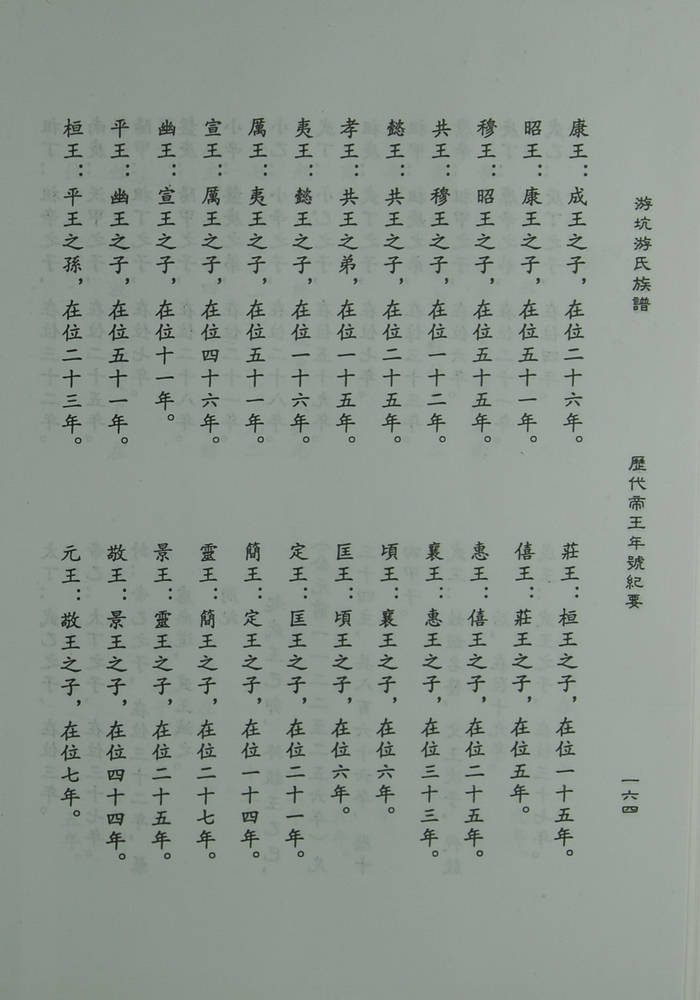 游坑游氏族譜

歷代帝王年號紀要

一六四

康王：成王之子，在位二十六年。

昭王：康王之子，在位五十一年。

穆王：昭王之子，在位五十五年。

共王：穆王之子，在位一十二年。

懿王：共王之子，在位二十五年。

孝王：共王之弟，在位一十五年。

夷王：懿王之子，在位一十六年。

厲王：夷王之子，在位五十一年。

宣王：厲王之子，在位四十六年。

幽王：宣王之子，在位十一年。

平王：幽王之子，在位五十一年。

桓王：平王之孫，在位二十三年。

莊王：桓王之子，在位一十五年。

僖王：莊王之子，在位五年。

惠王：僖王之子，在位二十五年。

襄王：惠王之子，在位三十三年。

頃王：襄王之子，在位六年。

匡王：頃王之子，在位六年。

定王：匡王之子，在位二十一年。

簡王：定王之子，在位一十四年。

靈王：簡王之子，在位二十七年。

景王：靈王之子，在位二十五年。

敬王：景王之子，在位四十四年。

元王：敬王之子，在位七年。